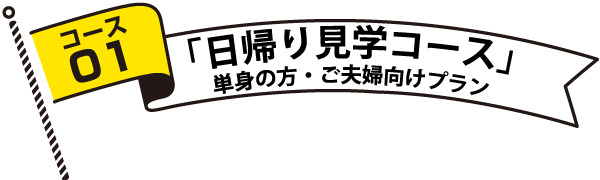 コース
01

「日帰り見学コース」
単身の方・ご夫婦向けプラン